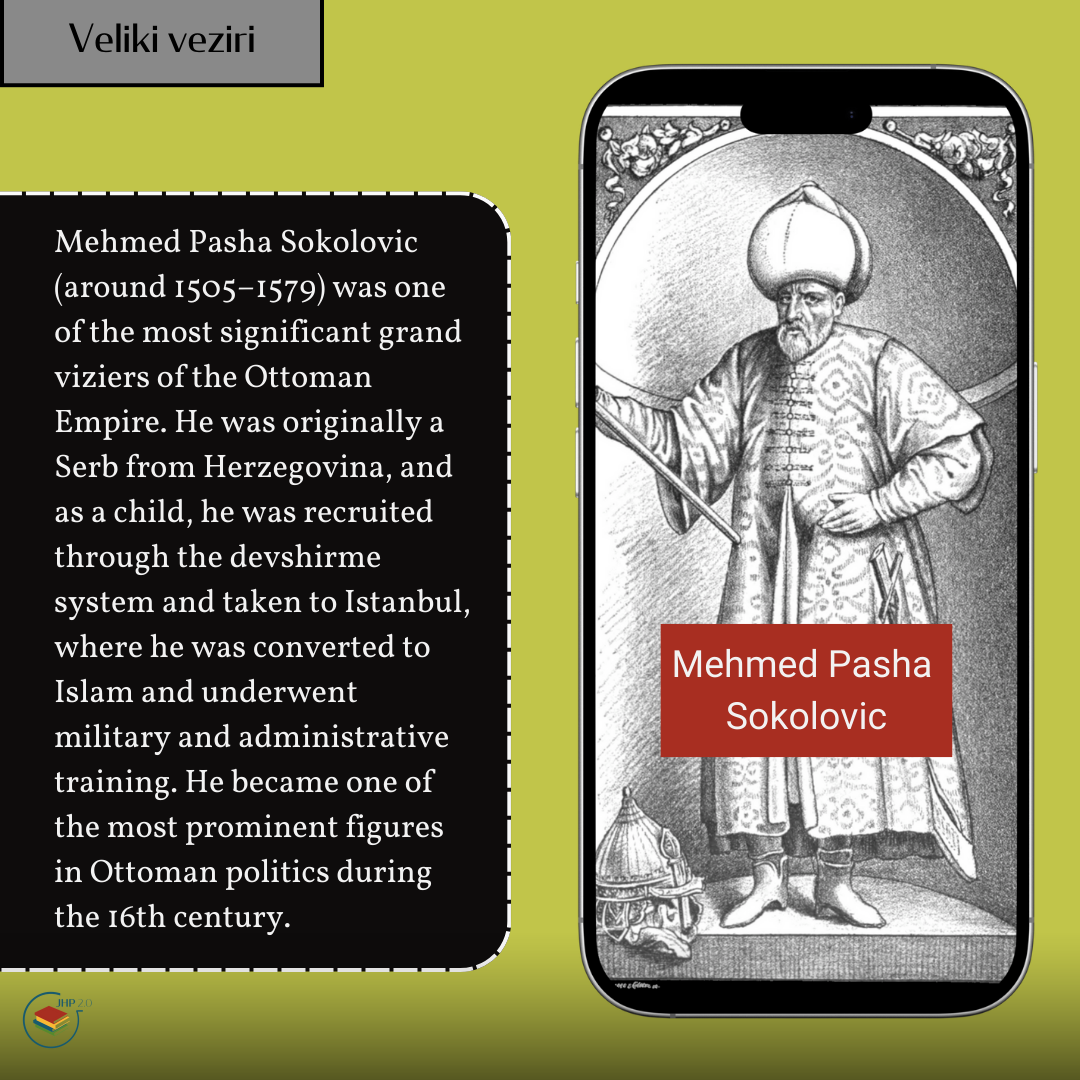 Veliki veziri

Mehmed Pasha Sokolovic (around 1505–1579) was one of the most significant grand viziers of the Ottoman Empire. He was originally a Serb from Herzegovina, and as a child, he was recruited through the devshirme system and taken to Istanbul, where he was converted to Islam and underwent military and administrative training. He became one of the most prominent figures in Ottoman politics during the 16th century.

Mehmed Pasha
Sokolovic

JHP 2.0